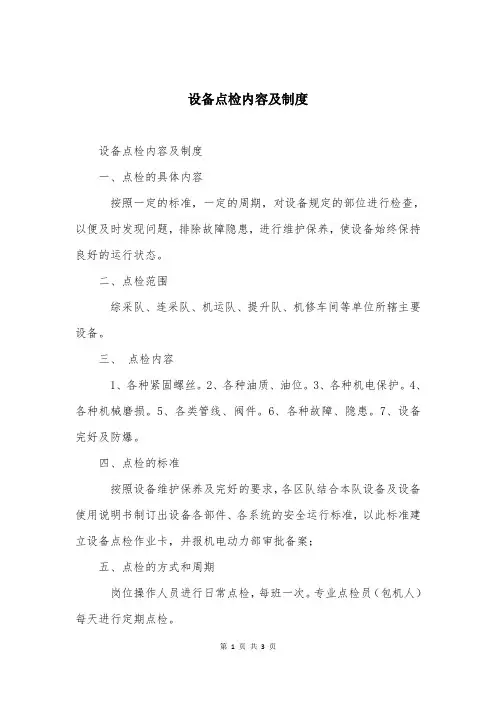 设备点检内容及制度

设备点检内容及制度

一、点检的具体内容

按照一定的标准，一定的周期，对设备规定的部位进行检查，以便及时发现问题，排除故障隐患，进行维护保养，使设备始终保持良好的运行状态。

二、点检范围

综采队、连采队、机运队、提升队、机修车间等单位所辖主要设备。

三、 点检内容

1、各种紧固螺丝。2、各种油质、油位。3、各种机电保护。4、各种机械磨损。5、各类管线、阀件。6、各种故障、隐患。7、设备完好及防爆。

四、点检的标准

按照设备维护保养及完好的要求，各区队结合本队设备及设备使用说明书制订出设备各部件、各系统的安全运行标准，以此标准建立设备点检作业卡，并报机电动力部审批备案；

五、点检的方式和周期

岗位操作人员进行日常点检，每班一次。专业点检员（包机人）每天进行定期点检。

第 1 页 共 3 页